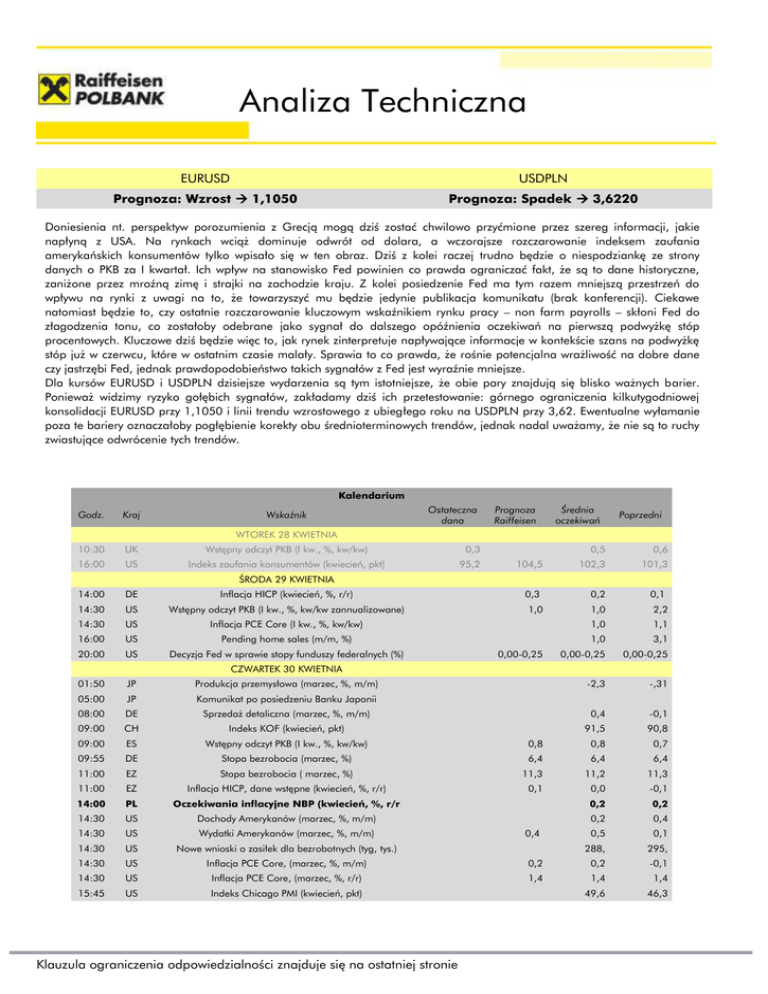 Raiffeisen POLBANK

Analiza Techniczna

| EURUSD | USDPLN |
|---|---|
| Prognoza: Wzrost → 1,1050 | Prognoza: Spadek → 3,6220 |

Doniesienia nt. perspektyw porozumienia z Grecją mogą dziś zostać chwilowo przyćmione przez szereg informacji, jakie napłyną z USA. Na rynkach wciąż dominuje odwrót od dolara, a wczorajsze rozczarowanie indeksem zaufania amerykańskich konsumentów tylko wpisało się w ten obraz. Dziś z kolei raczej trudno będzie o niespodziankę ze strony danych o PKB za I kwartał. Ich wpływ na stanowisko Fed powinien co prawda ograniczać fakt, że są to dane historyczne, zaniżone przez mroźną zimę i strajki na zachodzie kraju. Z kolei posiedzenie Fed ma tym razem mniejszą przestrzeń do wpływu na rynki z uwagi na to, że towarzyszyć mu będzie jedynie publikacja komunikatu (brak konferencji). Ciekawe natomiast będzie to, czy ostatnie rozczarowanie kluczowym wskaźnikiem rynku pracy – non farm payrolls – skłoni Fed do złagodzenia tonu, co zostałoby odebrane jako sygnał do dalszego opóźnienia oczekiwań na pierwszą podwyżkę stóp procentowych. Kluczowe dziś będzie więc to, jak rynek zinterpretuje napływające informacje w kontekście szans na podwyżkę stóp już w czerwcu, które w ostatnim czasie malały. Sprawia to co prawda, że rośnie potencjalna wrażliwość na dobre dane czy jastrzębi Fed, jednak prawdopodobieństwo takich sygnałów z Fed jest wyraźnie mniejsze.
Dla kursów EURUSD i USDPLN dzisiejsze wydarzenia są tym istotniejsze, że obie pary znajdują się blisko ważnych barier. Ponieważ widzimy ryzyko gołębich sygnałów, zakładamy dziś ich przetestowanie: górnego ograniczenia kilkutygodniowej konsolidacji EURUSD przy 1,1050 i linii trendu wzrostowego z ubiegłego roku na USDPLN przy 3,62. Ewentualne wyłamanie poza te bariery oznaczałoby pogłębienie korekty obu średnioterminowych trendów, jednak nadal uważamy, że nie są to ruchy zwiastujące odwrócenie tych trendów.

Kalendarium

| Godz. | Kraj | Wskaźnik | Ostateczna dana | Prognoza Raiffeisen | Średnia oczekiwań | Poprzedni |
|---|---|---|---|---|---|---|
| | | WTOREK 28 KWIETNIA | | | | |
| 10:30 | UK | Wstępny odczyt PKB (I kw., %, kw/kw) | 0,3 | | 0,5 | 0,6 |
| 16:00 | US | Indeks zaufania konsumentów (kwiecień, pkt) | 95,2 | 104,5 | 102,3 | 101,3 |
| | | ŚRODA 29 KWIETNIA | | | | |
| 14:00 | DE | Inflacja HICP (kwiecień, %, r/r) | | 0,3 | 0,2 | 0,1 |
| 14:30 | US | Wstępny odczyt PKB (I kw., %, kw/kw zannualizowane) | | 1,0 | 1,0 | 2,2 |
| 14:30 | US | Inflacja PCE Core (I kw., %, kw/kw) | | | 1,0 | 1,1 |
| 16:00 | US | Pending home sales (m/m, %) | | | 1,0 | 3,1 |
| 20:00 | US | Decyzja Fed w sprawie stopy funduszy federalnych (%) | | 0,00-0,25 | 0,00-0,25 | 0,00-0,25 |
| | | CZWARTEK 30 KWIETNIA | | | | |
| 01:50 | JP | Produkcja przemysłowa (marzec, %, m/m) | | | -2,3 | -,31 |
| 05:00 | JP | Komunikat po posiedzeniu Banku Japonii | | | | |
| 08:00 | DE | Sprzedaż detaliczna (marzec, %, m/m) | | | 0,4 | -0,1 |
| 09:00 | CH | Indeks KOF (kwiecień, pkt) | | | 91,5 | 90,8 |
| 09:00 | ES | Wstępny odczyt PKB (I kw., %, kw/kw) | | 0,8 | 0,8 | 0,7 |
| 09:55 | DE | Stopa bezrobocia (marzec, %) | | 6,4 | 6,4 | 6,4 |
| 11:00 | EZ | Stopa bezrobocia ( marzec, %) | | 11,3 | 11,2 | 11,3 |
| 11:00 | EZ | Inflacja HICP, dane wstępne (kwiecień, %, r/r) | | 0,1 | 0,0 | -0,1 |
| 14:00 | PL | Oczekiwania inflacyjne NBP (kwiecień, %, r/r | | | 0,2 | 0,2 |
| 14:30 | US | Dochody Amerykanów (marzec, %, m/m) | | | 0,2 | 0,4 |
| 14:30 | US | Wydatki Amerykanów (marzec, %, m/m) | | 0,4 | 0,5 | 0,1 |
| 14:30 | US | Nowe wnioski o zasiłek dla bezrobotnych (tyg, tys.) | | | 288, | 295, |
| 14:30 | US | Inflacja PCE Core, (marzec, %, m/m) | | 0,2 | 0,2 | -0,1 |
| 14:30 | US | Inflacja PCE Core, (marzec, %, r/r) | | 1,4 | 1,4 | 1,4 |
| 15:45 | US | Indeks Chicago PMI (kwiecień, pkt) | | | 49,6 | 46,3 |

Klauzula ograniczenia odpowiedzialności znajduje się na ostatniej stronie